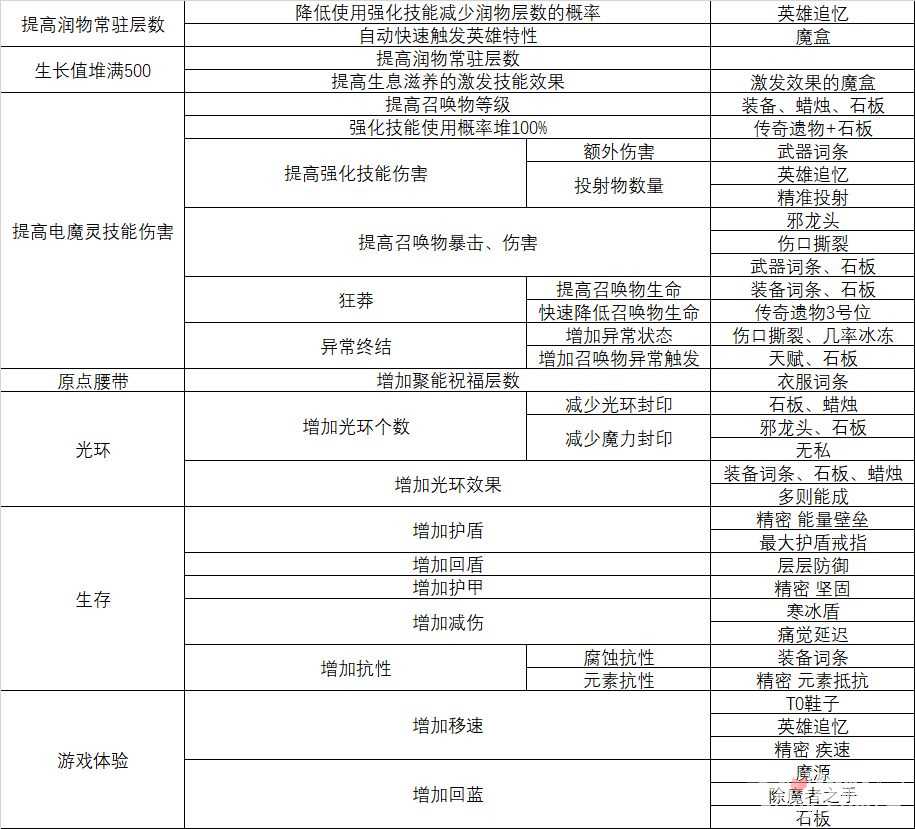 | | | | |
|---|---|---|---|
| 提高润物常驻层数 | 降低使用强化技能减少润物层数的概率 | | 英雄追忆 |
| | 自动快速触发英雄特性 | | 魔盒 |
| 生长值堆满500 | 提高润物常驻层数 | | |
| | 提高生息滋养的激发技能效果 | | 激发效果的魔盒 |
| 提高电魔灵技能伤害 | 提高召唤物等级 | | 装备、蜡烛、石板 |
| | 强化技能使用概率堆100% | | 传奇遗物+石板 |
| | 提高强化技能伤害 | 额外伤害 | 武器词条 |
| | | 投射物数量 | 英雄追忆 |
| | | | 精准投射 |
| | 提高召唤物暴击、伤害 | | 邪龙头 |
| | | | 伤口撕裂 |
| | | | 武器词条、石板 |
| | 狂莽 | 提高召唤物生命 | 装备词条、石板 |
| | | 快速降低召唤物生命 | 传奇遗物3号位 |
| | 异常终结 | 增加异常状态 | 伤口撕裂、几率冰冻 |
| | | 增加召唤物异常触发 | 天赋、石板 |
| 原点腰带 | 增加聚能祝福层数 | | 衣服词条 |
| 光环 | 增加光环个数 | 减少光环封印 | 石板、蜡烛 |
| | | 减少魔力封印 | 邪龙头、石板 |
| | | | 无私 |
| | 增加光环效果 | | 装备词条、石板、蜡烛 |
| | | | 多则能成 |
| 生存 | 增加护盾 | | 精密 能量壁垒 |
| | | | 最大护盾戒指 |
| | 增加回盾 | | 层层防御 |
| | 增加护甲 | | 精密 坚固 |
| | 增加减伤 | | 寒冰盾 |
| | | | 痛觉延迟 |
| | 增加抗性 | 腐蚀抗性 | 装备词条 |
| | | 元素抗性 | 精密 元素抵抗 |
| 游戏体验 | 增加移速 | | T0鞋子 |
| | | | 英雄追忆 |
| | | | 精密 疾速 |
| | 增加回蓝 | | 魔源 |
| | | | 除魔者之手 |
| | | | 石板 |